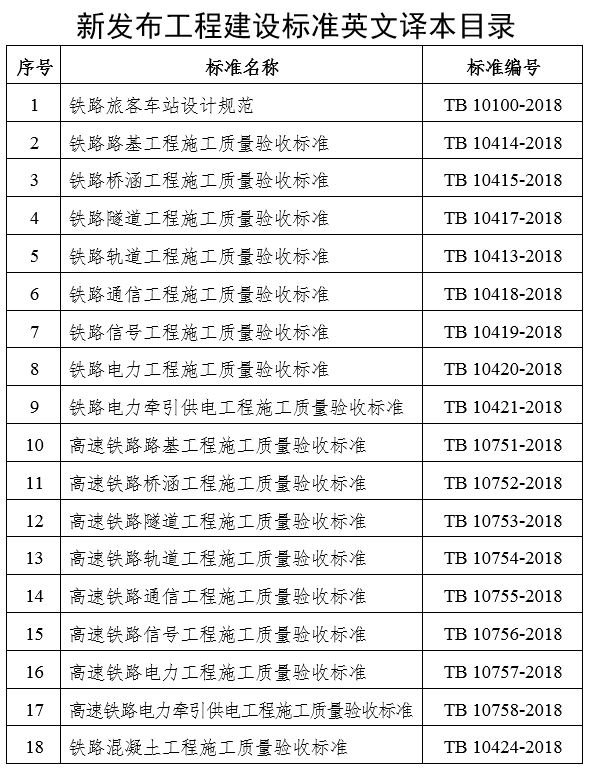 新发布工程建设标准英文译本目录

| 序号 | 标准名称 | 标准编号 |
|---|---|---|
| 1 | 铁路旅客车站设计规范 | TB 10100-2018 |
| 2 | 铁路路基工程施工质量验收标准 | TB 10414-2018 |
| 3 | 铁路桥涵工程施工质量验收标准 | TB 10415-2018 |
| 4 | 铁路隧道工程施工质量验收标准 | TB 10417-2018 |
| 5 | 铁路轨道工程施工质量验收标准 | TB 10413-2018 |
| 6 | 铁路通信工程施工质量验收标准 | TB 10418-2018 |
| 7 | 铁路信号工程施工质量验收标准 | TB 10419-2018 |
| 8 | 铁路电力工程施工质量验收标准 | TB 10420-2018 |
| 9 | 铁路电力牵引供电工程施工质量验收标准 | TB 10421-2018 |
| 10 | 高速铁路路基工程施工质量验收标准 | TB 10751-2018 |
| 11 | 高速铁路桥涵工程施工质量验收标准 | TB 10752-2018 |
| 12 | 高速铁路隧道工程施工质量验收标准 | TB 10753-2018 |
| 13 | 高速铁路轨道工程施工质量验收标准 | TB 10754-2018 |
| 14 | 高速铁路通信工程施工质量验收标准 | TB 10755-2018 |
| 15 | 高速铁路信号工程施工质量验收标准 | TB 10756-2018 |
| 16 | 高速铁路电力工程施工质量验收标准 | TB 10757-2018 |
| 17 | 高速铁路电力牵引供电工程施工质量验收标准 | TB 10758-2018 |
| 18 | 铁路混凝土工程施工质量验收标准 | TB 10424-2018 |